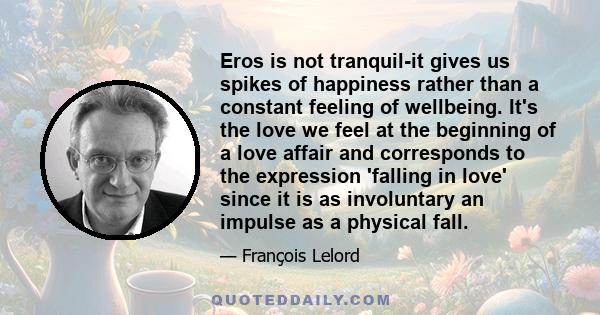 Eros is not tranquil-it gives us spikes of happiness rather than a constant feeling of wellbeing. It's the love we feel at the beginning of a love affair and corresponds to the expression 'falling in love' since it is as involuntary an impulse as a physical fall.

— François Lelord

QUOTEDDAILY.COM